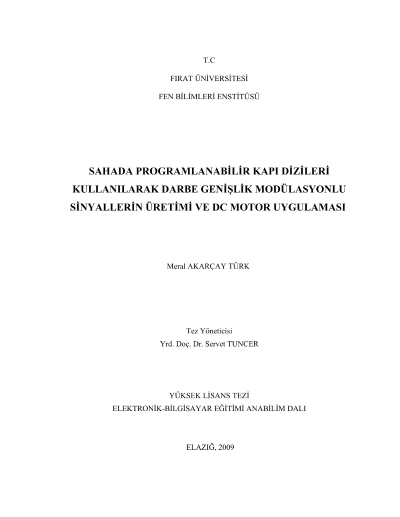 T.C

FIRAT ÜNİVERSİTESİ

FEN BİLİMLERİ ENSTİTÜSÜ

SAHADA PROGRAMLANABİLİR KAPI DİZİLERİ KULLANILARAK DARBE GENİŞLİK MODÜLASYONLU SİNYALLERİN ÜRETİMİ VE DC MOTOR UYGULAMASI

Meral AKARÇAY TÜRK

Tez Yöneticisi
Yrd. Doç. Dr. Servet TUNCER

YÜKSEK LİSANS TEZİ
ELEKTRONİK-BİLGİSAYAR EĞİTİMİ ANABİLİM DALI

ELAZIĞ, 2009